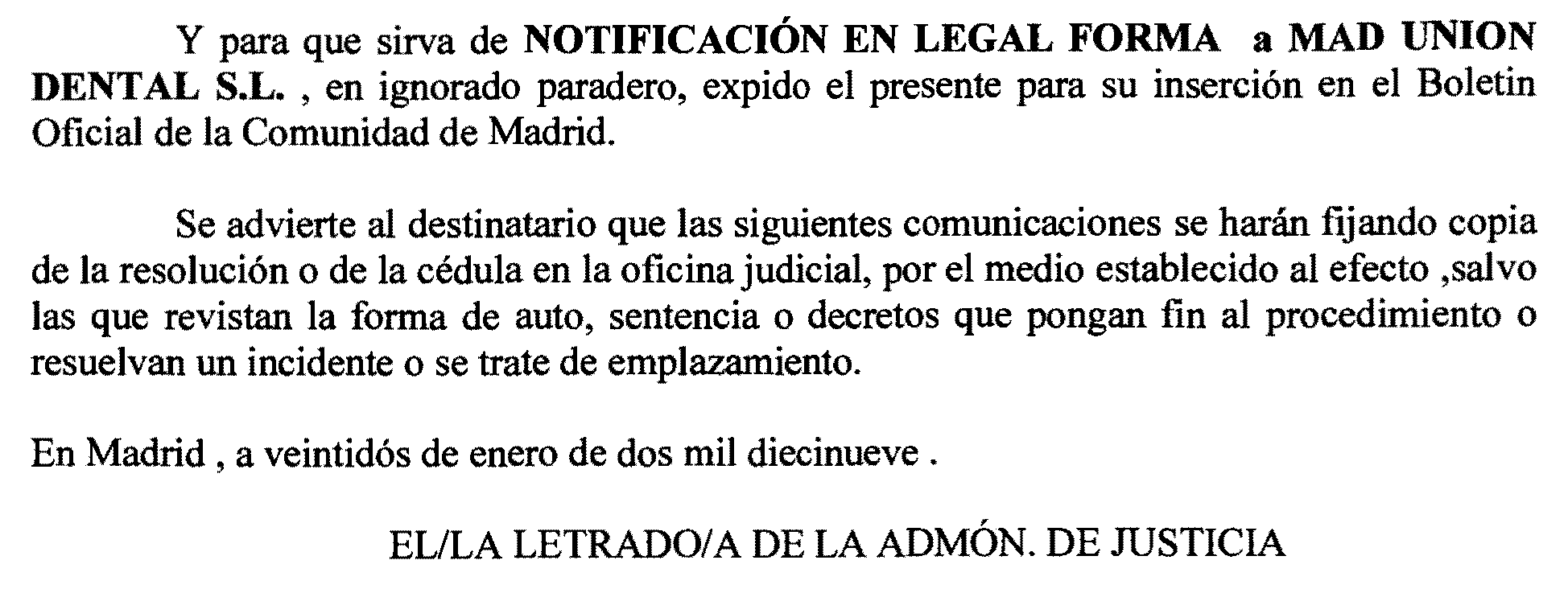 Y para que sirva de NOTIFICACIÓN EN LEGAL FORMA a MAD UNION DENTAL S.L. , en ignorado paradero, expido el presente para su inserción en el Boletin Oficial de la Comunidad de Madrid.

Se advierte al destinatario que las siguientes comunicaciones se harán fijando copia de la resolución o de la cédula en la oficina judicial, por el medio establecido al efecto ,salvo las que revistan la forma de auto, sentencia o decretos que pongan fin al procedimiento o resuelvan un incidente o se trate de emplazamiento.

En Madrid , a veintidós de enero de dos mil diecinueve .

EL/LA LETRADO/A DE LA ADMÓN. DE JUSTICIA